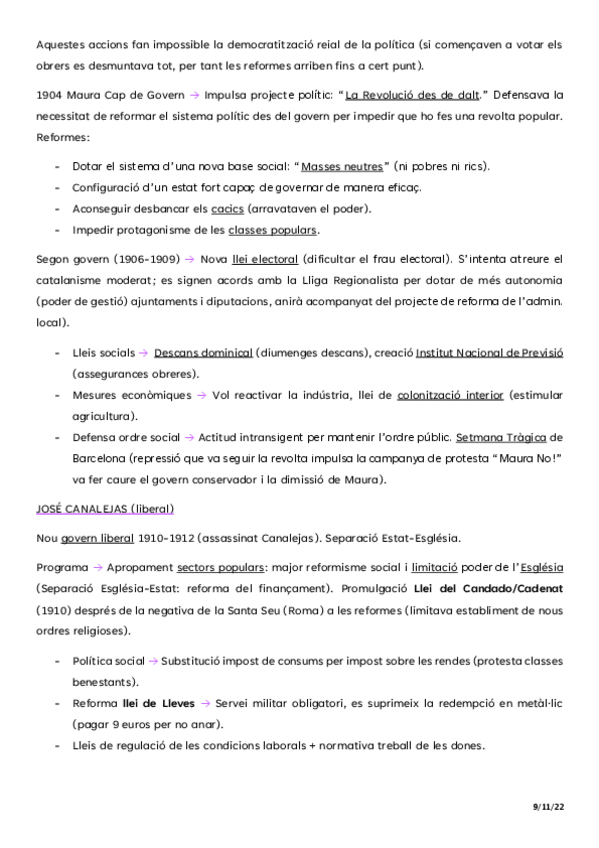 Aquestes accions fan impossible la democratització reial de la política (si començaven a votar els obrers es desmuntava tot, per tant les reformes arriben fins a cert punt).

1904 Maura Cap de Govern → Impulsa projecte polític: "La Revolució des de dalt." Defensava la necessitat de reformar el sistema polític des del govern per impedir que ho fes una revolta popular. Reformes:

- Dotar el sistema d'una nova base social: "Masses neutres" (ni pobres ni rics).
- Configuració d'un estat fort capaç de governar de manera eficaç.
- Aconseguir desbancar els cacics (arravataven el poder).
- Impedir protagonisme de les classes populars.

Segon govern (1906-1909) → Nova llei electoral (dificultar el frau electoral). S'intenta atreure el catalanisme moderat; es signen acords amb la Lliga Regionalista per dotar de més autonomia (poder de gestió) ajuntaments i diputacions, anirà acompanyat del projecte de reforma de l'admin. local).

- Lleis socials → Descans dominical (diumenges descans), creació Institut Nacional de Previsió (assegurances obreres).
- Mesures econòmiques → Vol reactivar la indústria, llei de colonització interior (estimular agricultura).
- Defensa ordre social → Actitud intransigent per mantenir l'ordre públic. Setmana Tràgica de Barcelona (repressió que va seguir la revolta impulsa la campanya de protesta "Maura No!" va fer caure el govern conservador i la dimissió de Maura).

JOSÉ CANALEJAS (liberal)

Nou govern liberal 1910-1912 (assassinat Canalejas). Separació Estat-Església.

Programa → Apropament sectors populars: major reformisme social i limitació poder de l'Església (Separació Església-Estat: reforma del finançament). Promulgació Llei del Candado/Cadenat (1910) després de la negativa de la Santa Seu (Roma) a les reformes (limitava establiment de nous ordres religioses).

- Política social → Substitució impost de consums per impost sobre les rendes (protesta classes benestants).
- Reforma llei de Lleves → Servei militar obligatori, es suprimeix la redempció en metàl·lic (pagar 9 euros per no anar).
- Lleis de regulació de les condicions laborals + normativa treball de les dones.

9/11/22